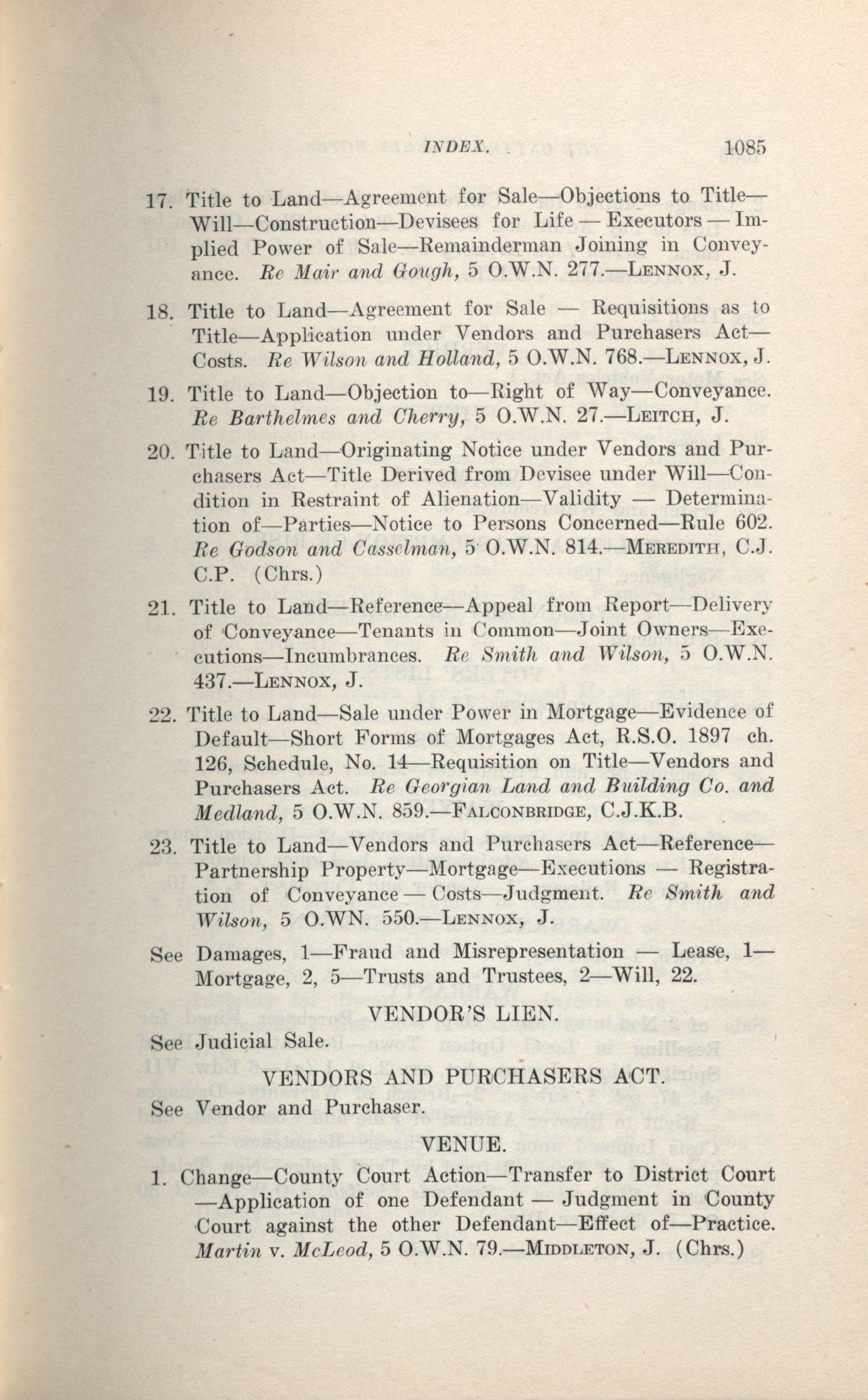 INDEX. 1085

17. Title to Land—Agreement for Sale—Objections to Title—Will—Construction—Devisees for Life — Executors — Implied Power of Sale—Remainderman Joining in Conveyance. Re Mair and Gough, 5 O.W.N. 277.—LENNOX, J.

18. Title to Land—Agreement for Sale — Requisitions as to Title—Application under Vendors and Purchasers Act—Costs. Re Wilson and Holland, 5 O.W.N. 768.—LENNOX, J.

19. Title to Land—Objection to—Right of Way—Conveyance. Re Barthelmes and Cherry, 5 O.W.N. 27.—LEITCH, J.

20. Title to Land—Originating Notice under Vendors and Purchasers Act—Title Derived from Devisee under Will—Condition in Restraint of Alienation—Validity — Determination of—Parties—Notice to Persons Concerned—Rule 602. Re Godson and Casselman, 5 O.W.N. 814.—MEREDITH, C.J. C.P. (Chrs.)

21. Title to Land—Reference—Appeal from Report—Delivery of Conveyance—Tenants in Common—Joint Owners—Executions—Incumbrances. Re Smith and Wilson, 5 O.W.N. 437.—LENNOX, J.

22. Title to Land—Sale under Power in Mortgage—Evidence of Default—Short Forms of Mortgages Act, R.S.O. 1897 ch. 126, Schedule, No. 14—Requisition on Title—Vendors and Purchasers Act. Re Georgian Land and Building Co. and Medland, 5 O.W.N. 859.—FALCONBRIDGE, C.J.K.B.

23. Title to Land—Vendors and Purchasers Act—Reference—Partnership Property—Mortgage—Executions — Registration of Conveyance — Costs—Judgment. Re Smith and Wilson, 5 O.WN. 550.—LENNOX, J.

See Damages, 1—Fraud and Misrepresentation — Lease, 1—Mortgage, 2, 5—Trusts and Trustees, 2—Will, 22.

VENDOR'S LIEN.

See Judicial Sale.

VENDORS AND PURCHASERS ACT.

See Vendor and Purchaser.

VENUE.

1. Change—County Court Action—Transfer to District Court —Application of one Defendant — Judgment in County Court against the other Defendant—Effect of—Practice. Martin v. McLeod, 5 O.W.N. 79.—MIDDLETON, J. (Chrs.)